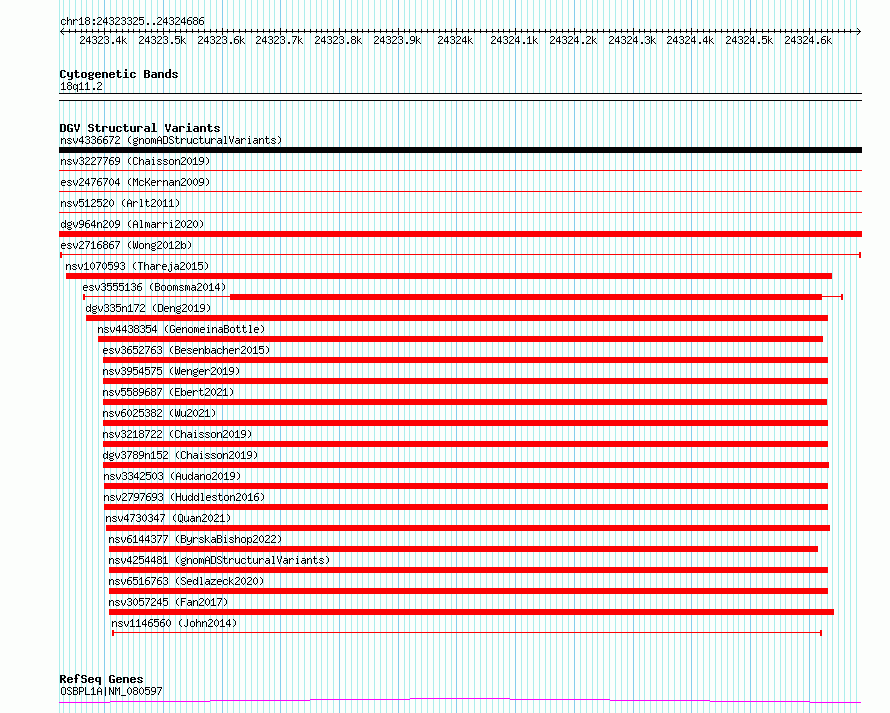 chr18:24323325..24324686

24323.4k 24323.5k 24323.6k 24323.7k 24323.8k 24323.9k 24324k 24324.1k 24324.2k 24324.3k 24324.4k 24324.5k 24324.6k

Cytogenetic Bands
18q11.2

DGV Structural Variants
nsv4336672 (gnomADStructuralVariants)
nsv3227769 (Chaisson2019)
esv2476704 (McKernan2009)
nsv512520 (Arlt2011)
dgv964n209 (Almarri2020)
esv2716867 (Wong2012b)
nsv1070593 (Thareja2015)
esv3555136 (Boomsma2014)
dgv335n172 (Deng2019)
nsv4438354 (GenomeinaBottle)
esv3652763 (Besenbacher2015)
nsv3954575 (Wenger2019)
nsv5589687 (Ebert2021)
nsv6025382 (Wu2021)
nsv3218722 (Chaisson2019)
dgv3789n152 (Chaisson2019)
nsv3342503 (Audano2019)
nsv2797693 (Huddleston2016)
nsv4730347 (Quan2021)
nsv6144377 (ByrskaBishop2022)
nsv4254481 (gnomADStructuralVariants)
nsv6516763 (Sedlazeck2020)
nsv3057245 (Fan2017)
nsv1146560 (John2014)

RefSeq Genes
OSBPL1A|NM_080597